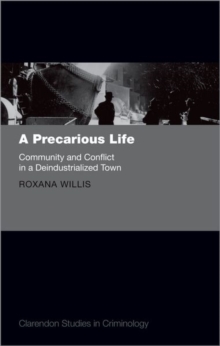 A Precarious Life

Community and Conflict in a Deindustrialized Town

ROXANA WILLIS

Clarendon Studies in Criminology